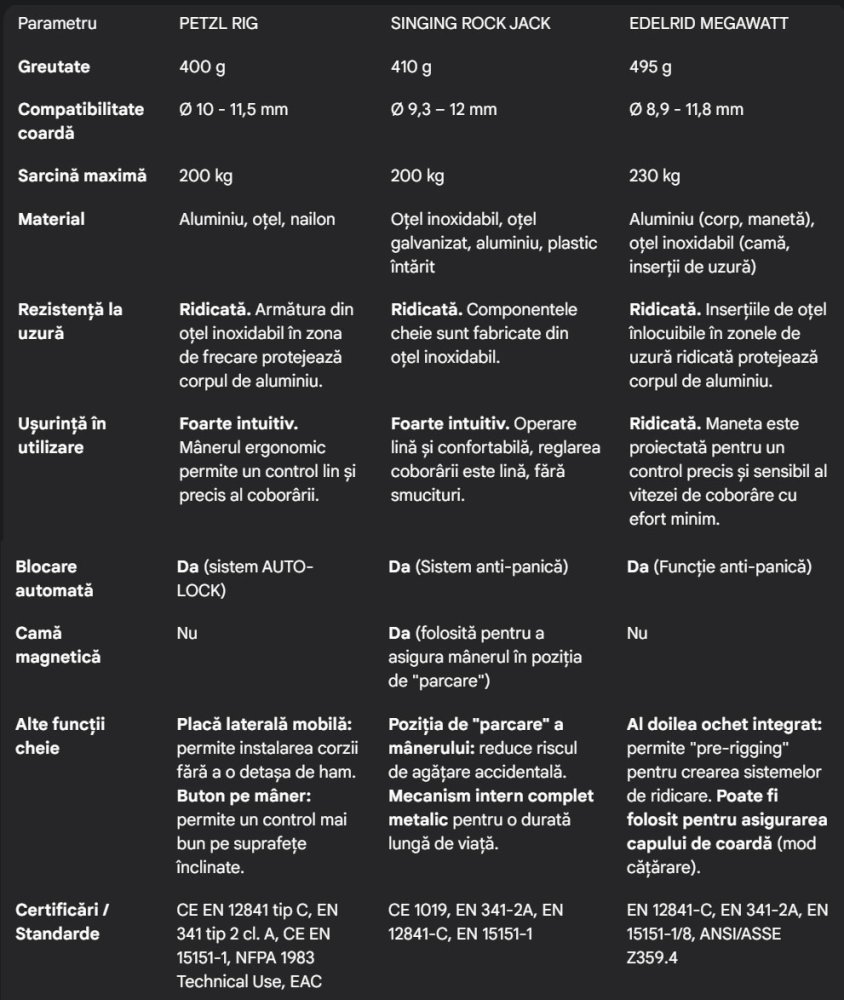 | Parametru | PETZL RIG | SINGING ROCK JACK | EDELRID MEGAWATT |
|---|---|---|---|
| **Greutate** | 400 g | 410 g | 495 g |
| **Compatibilitate coardă** | Ø 10 - 11,5 mm | Ø 9,3 – 12 mm | Ø 8,9 - 11,8 mm |
| **Sarcină maximă** | 200 kg | 200 kg | 230 kg |
| **Material** | Aluminiu, oțel, nailon | Oțel inoxidabil, oțel galvanizat, aluminiu, plastic întărit | Aluminiu (corp, manetă), oțel inoxidabil (camă, inserții de uzură) |
| **Rezistență la uzură** | **Ridicată.** Armătura din oțel inoxidabil în zona de frecare protejează corpul de aluminiu. | **Ridicată.** Componentele cheie sunt fabricate din oțel inoxidabil. | **Ridicată.** Inserțiile de oțel înlocuibile în zonele de uzură ridicată protejează corpul de aluminiu. |
| **Ușurință în utilizare** | **Foarte intuitiv.** Mânerul ergonomic permite un control lin și precis al coborârii. | **Foarte intuitiv.** Operare lină și confortabilă, reglarea coborârii este lină, fără smucituri. | **Ridicată.** Maneta este proiectată pentru un control precis și sensibil al vitezei de coborâre cu efort minim. |
| **Blocare automată** | **Da** (sistem AUTO-LOCK) | **Da** (Sistem anti-panică) | **Da** (Funcție anti-panică) |
| **Camă magnetică** | Nu | **Da** (folosită pentru a asigura mânerul în poziția de "parcare") | Nu |
| **Alte funcții cheie** | **Placă laterală mobilă:** permite instalarea corzii fără a o detașa de ham. **Buton pe mâner:** permite un control mai bun pe suprafețe înclinate. | **Poziția de "parcare" a mânerului:** reduce riscul de agățare accidentală. **Mecanism intern complet metalic** pentru o durată lungă de viață. | **Al doilea ochet integrat:** permite "pre-rigging" pentru crearea sistemelor de ridicare. **Poate fi folosit pentru asigurarea capului de coardă** (mod cățărare). |
| **Certificări / Standarde** | CE EN 12841 tip C, EN 341 tip 2 cl. A, CE EN 15151-1, NFPA 1983 Technical Use, EAC | CE 1019, EN 341-2A, EN 12841-C, EN 15151-1 | EN 12841-C, EN 341-2A, EN 15151-1/8, ANSI/ASSE Z359.4 |